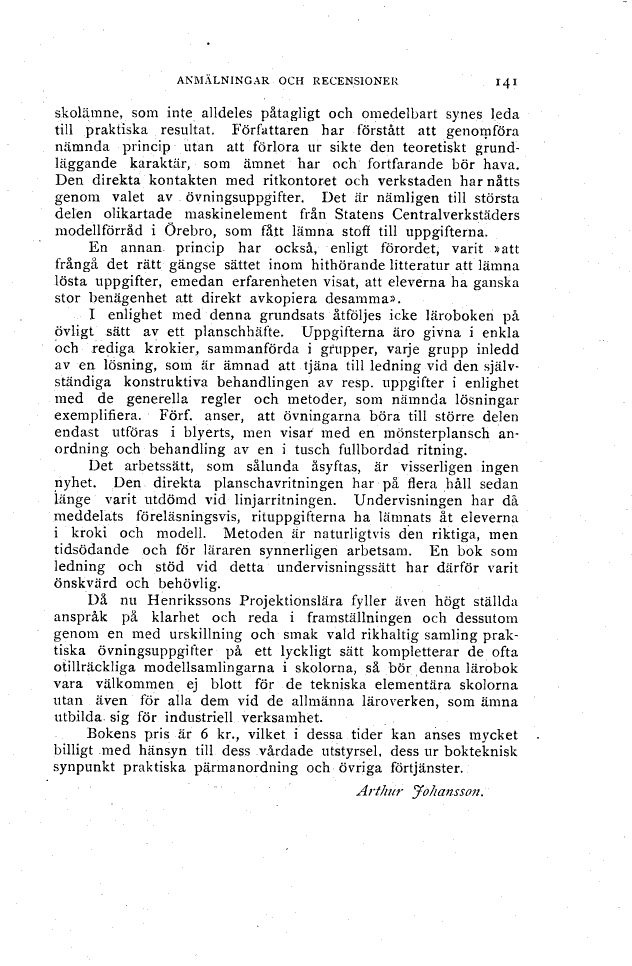 ANMÄLNINGAR OCH RECENSIONER 141

skolämne, som inte alldeles påtagligt och omedelbart synes leda till praktiska resultat. Författaren har förstått att genomföra nämnda princip utan att förlora ur sikte den teoretiskt grundläggande karaktär, som ämnet har och fortfarande bör hava. Den direkta kontakten med ritkontoret och verkstaden har nåtts genom valet av övningsuppgifter. Det är nämligen till största delen olikartade maskinelement från Statens Centralverkstäders modellförråd i Örebro, som fått lämna stoff till uppgifterna.

En annan princip har också, enligt förordet, varit »att frångå det rätt gängse sättet inom hithörande litteratur att lämna lösta uppgifter, emedan erfarenheten visat, att eleverna ha ganska stor benägenhet att direkt avkopiera desamma».

I enlighet med denna grundsats åtföljes icke läroboken på övligt sätt av ett planschhäfte. Uppgifterna äro givna i enkla och rediga krokier, sammanförda i grupper, varje grupp inledd av en lösning, som är ämnad att tjäna till ledning vid den självständiga konstruktiva behandlingen av resp. uppgifter i enlighet med de generella regler och metoder, som nämnda lösningar exemplifiera. Förf. anser, att övningarna böra till större delen endast utföras i blyerts, men visar med en mönsterplansch anordning och behandling av en i tusch fullbordad ritning.

Det arbetssätt, som sålunda åsyftas, är visserligen ingen nyhet. Den direkta planschavritningen har på flera håll sedan länge varit utdömd vid linjarritningen. Undervisningen har då meddelats föreläsningsvis, rituppgifterna ha lämnats åt eleverna i kroki och modell. Metoden är naturligtvis den riktiga, men tidsödande och för läraren synnerligen arbetsam. En bok som ledning och stöd vid detta undervisningssätt har därför varit önskvärd och behövlig.

Då nu Henrikssons Projektionslära fyller även högt ställda anspråk på klarhet och reda i framställningen och dessutom genom en med urskillning och smak vald rikhaltig samling praktiska övningsuppgifter på ett lyckligt sätt kompletterar de ofta otillräckliga modellsamlingarna i skolorna, så bör denna lärobok vara välkommen ej blott för de tekniska elementära skolorna utan även för alla dem vid de allmänna läroverken, som ämna utbilda sig för industriell verksamhet.

Bokens pris är 6 kr., vilket i dessa tider kan anses mycket billigt med hänsyn till dess vårdade utstyrsel, dess ur bokteknisk synpunkt praktiska pärmanordning och övriga förtjänster.

Arthur Johansson.